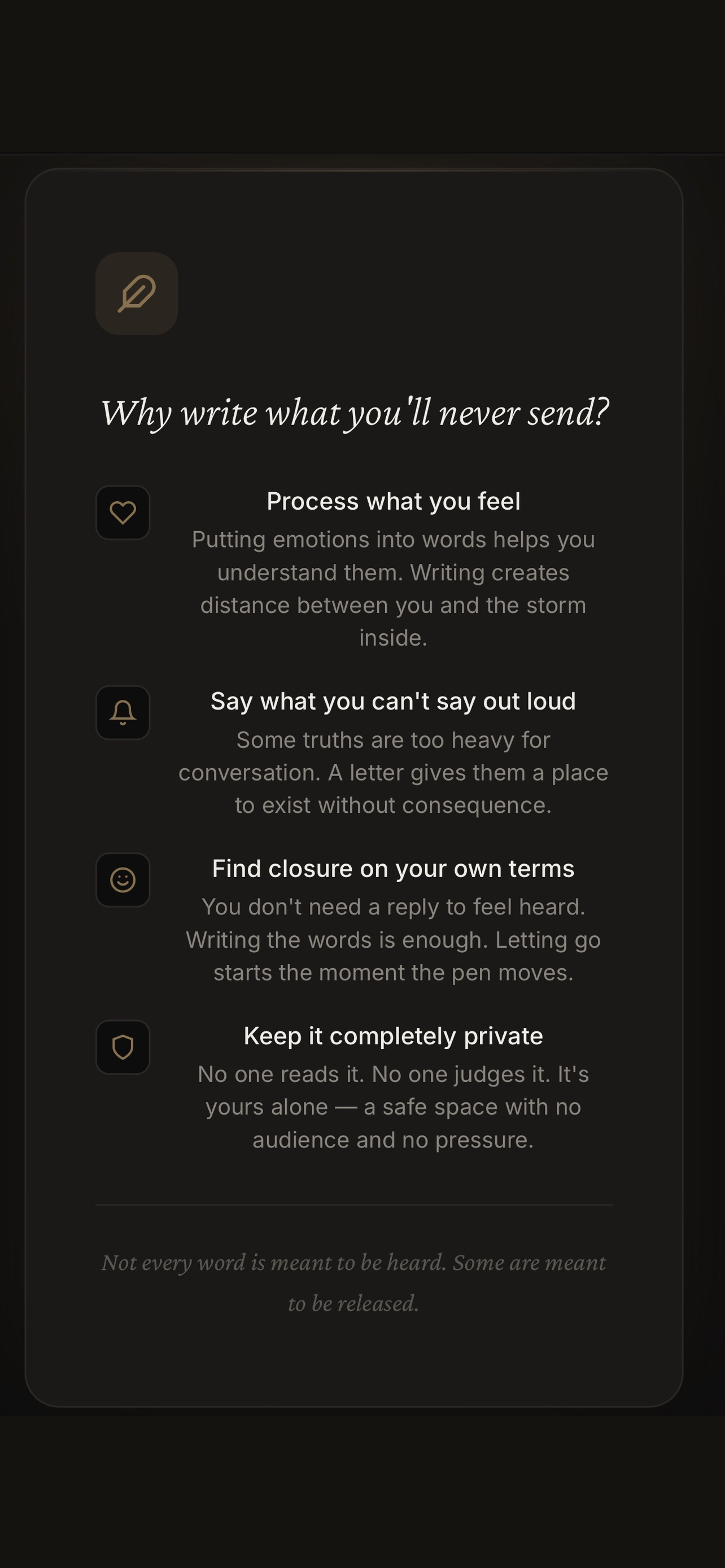 Why write what you'll never send?

Process what you feel

Putting emotions into words helps you understand them. Writing creates distance between you and the storm inside.

Say what you can't say out loud

Some truths are too heavy for conversation. A letter gives them a place to exist without consequence.

Find closure on your own terms

You don't need a reply to feel heard. Writing the words is enough. Letting go starts the moment the pen moves.

Keep it completely private

No one reads it. No one judges it. It's yours alone — a safe space with no audience and no pressure.

Not every word is meant to be heard. Some are meant to be released.